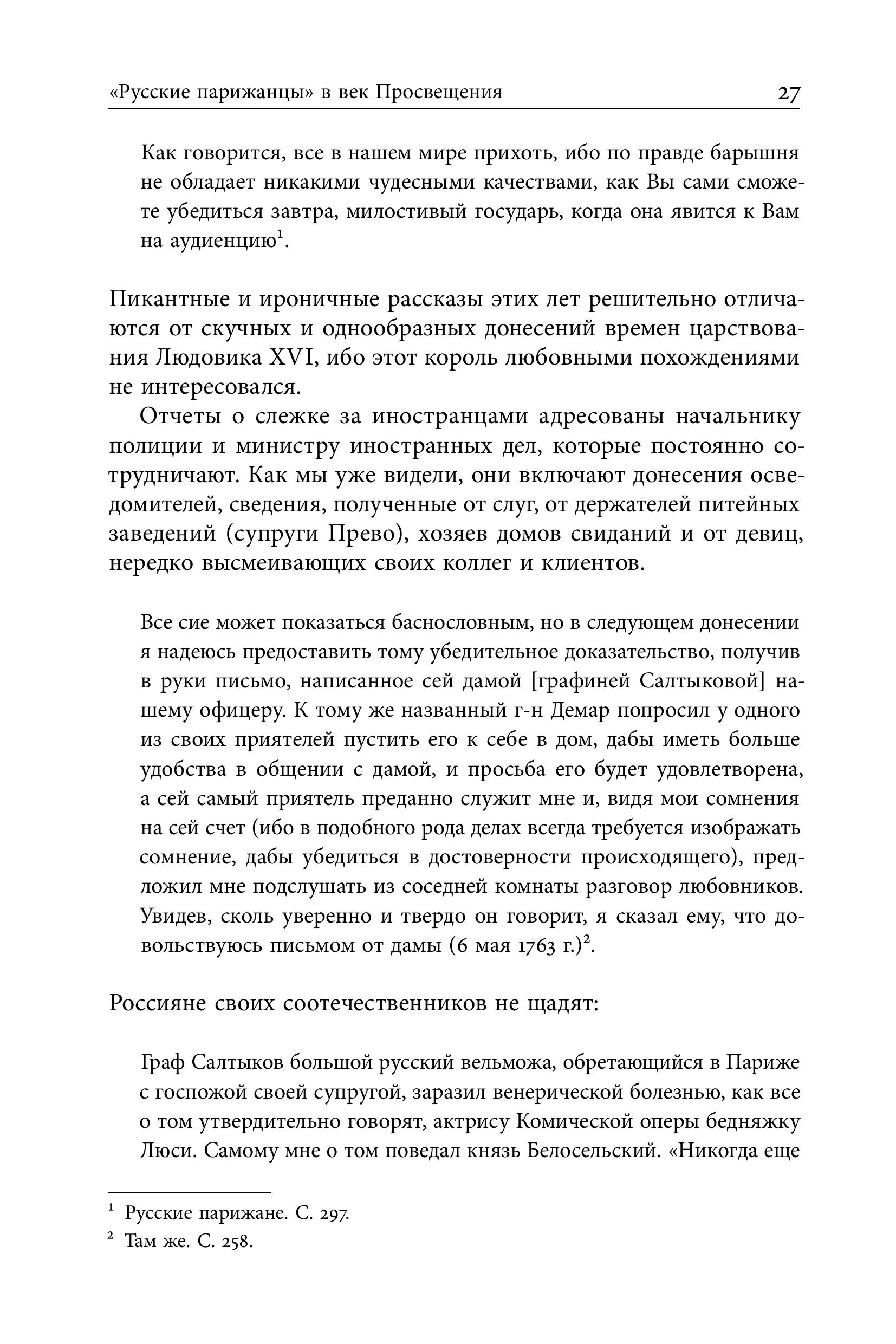 «Русские парижанцы» в век Просвещения 27

Как говорится, все в нашем мире прихоть, ибо по правде барышня не обладает никакими чудесными качествами, как Вы сами сможете убедиться завтра, милостивый государь, когда она явится к Вам на аудиенцию$^1$.

Пикантные и ироничные рассказы этих лет решительно отличаются от скучных и однообразных донесений времен царствования Людовика XVI, ибо этот король любовными похождениями не интересовался.

Отчеты о слежке за иностранцами адресованы начальнику полиции и министру иностранных дел, которые постоянно сотрудничают. Как мы уже видели, они включают донесения осведомителей, сведения, полученные от слуг, от держателей питейных заведений (супруги Прево), хозяев домов свиданий и от девиц, нередко высмеивающих своих коллег и клиентов.

Все сие может показаться баснословным, но в следующем донесении я надеюсь предоставить тому убедительное доказательство, получив в руки письмо, написанное сей дамой [графиней Салтыковой] нашему офицеру. К тому же названный г-н Демар попросил у одного из своих приятелей пустить его к себе в дом, дабы иметь больше удобства в общении с дамой, и просьба его будет удовлетворена, а сей самый приятель преданно служит мне и, видя мои сомнения на сей счет (ибо в подобного рода делах всегда требуется изображать сомнение, дабы убедиться в достоверности происходящего), предложил мне подслушать из соседней комнаты разговор любовников. Увидев, сколь уверенно и твердо он говорит, я сказал ему, что довольствуюсь письмом от дамы (6 мая 1763 г.)$^2$.

Россияне своих соотечественников не щадят:

Граф Салтыков большой русский вельможа, обретающийся в Париже с госпожой своей супругой, заразил венерической болезнью, как все о том утвердительно говорят, актрису Комической оперы бедняжку Люси. Самому мне о том поведал князь Белосельский. «Никогда еще

$^1$ Русские парижане. С. 297.
$^2$ Там же. С. 258.